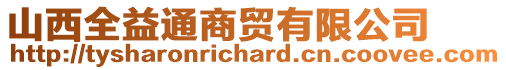 山西全益通商贸有限公司
http://tysharonrichard.cn.coovee.com